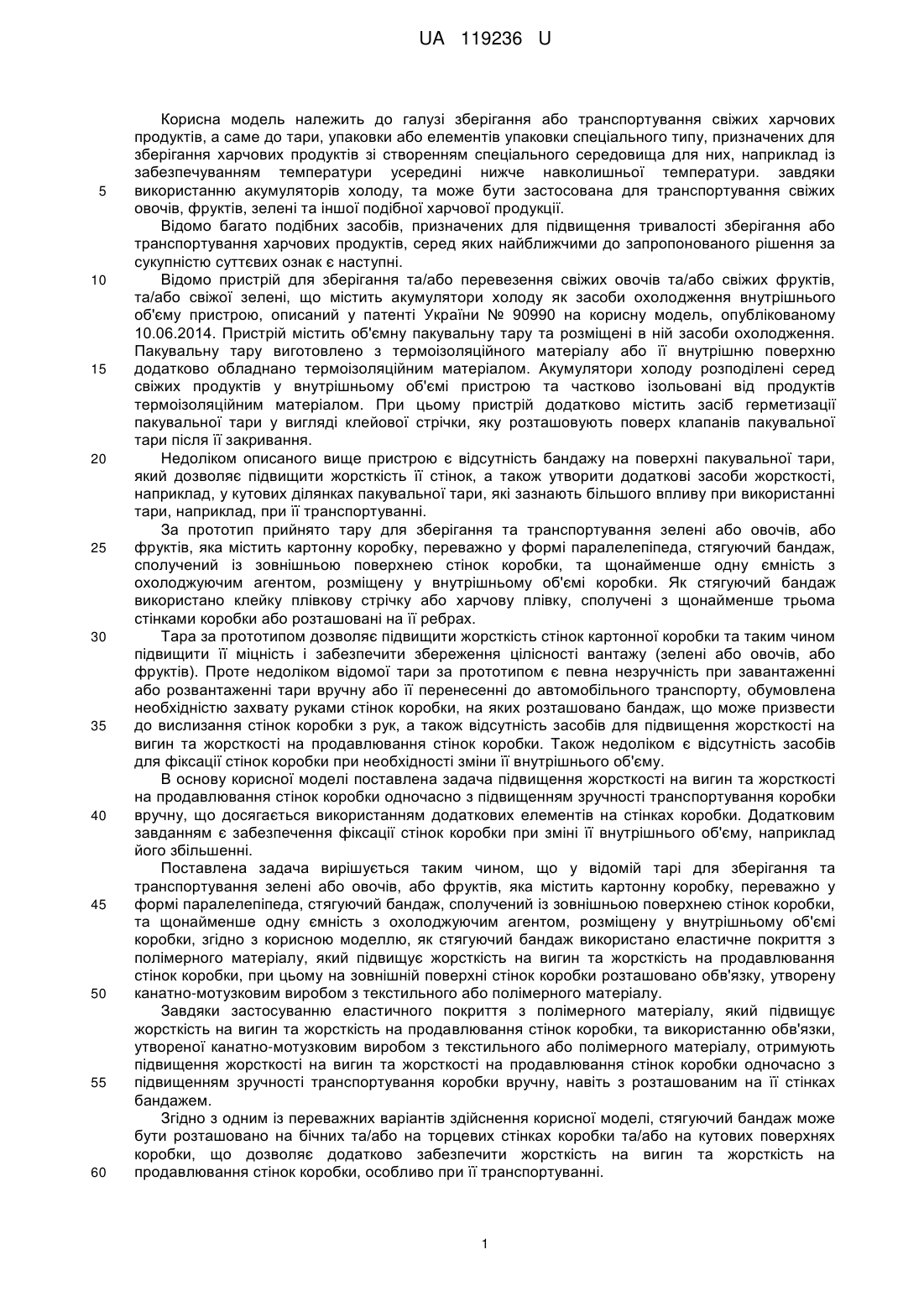 UA 119236 U

Корисна модель належить до галузі зберігання або транспортування свіжих харчових продуктів, а саме до тари, упаковки або елементів упаковки спеціального типу, призначених для зберігання харчових продуктів зі створенням спеціального середовища для них, наприклад із забезпечуванням температури усередині нижче навколишньої температури. завдяки використанню акумуляторів холоду, та може бути застосована для транспортування свіжих овочів, фруктів, зелені та іншої подібної харчової продукції.

5

Відомо багато подібних засобів, призначених для підвищення тривалості зберігання або транспортування харчових продуктів, серед яких найближчими до запропонованого рішення за сукупністю суттєвих ознак є наступні.

10

Відомо пристрій для зберігання та/або перевезення свіжих овочів та/або свіжих фруктів, та/або свіжої зелені, що містить акумулятори холоду як засоби охолодження внутрішнього об'єму пристрою, описаний у патенті України № 90990 на корисну модель, опублікованому 10.06.2014. Пристрій містить об'ємну пакувальну тару та розміщені в ній засоби охолодження. Пакувальну тару виготовлено з термоізоляційного матеріалу або її внутрішню поверхню додатково обладнано термоізоляційним матеріалом. Акумулятори холоду розподілені серед свіжих продуктів у внутрішньому об'ємі пристрою та частково ізольовані від продуктів термоізоляційним матеріалом. При цьому пристрій додатково містить засіб герметизації пакувальної тари у вигляді клейової стрічки, яку розташовують поверх клапанів пакувальної тари після її закривання.

15

20

Недоліком описаного вище пристрою є відсутність бандажу на поверхні пакувальної тари, який дозволяє підвищити жорсткість її стінок, а також утворити додаткові засоби жорсткості, наприклад, у кутових ділянках пакувальної тари, які зазнають більшого впливу при використанні тари, наприклад, при її транспортуванні.

За прототип прийнято тару для зберігання та транспортування зелені або овочів, або фруктів, яка містить картонну коробку, переважно у формі паралелепіпеда, стягуючий бандаж, сполучений із зовнішньою поверхнею стінок коробки, та щонайменше одну ємність з охолоджуючим агентом, розміщену у внутрішньому об'ємі коробки. Як стягуючий бандаж використано клейку плівкову стрічку або харчову плівку, сполучені з щонайменше трьома стінками коробки або розташовані на її ребрах.

25

30

Тара за прототипом дозволяє підвищити жорсткість стінок картонної коробки та таким чином підвищити її міцність і забезпечити збереження цілісності вантажу (зелені або овочів, або фруктів). Проте недоліком відомої тари за прототипом є певна незручність при завантаженні або розвантаженні тари вручну або її перенесенні до автомобільного транспорту, обумовлена необхідністю захвату руками стінок коробки, на яких розташовано бандаж, що може призвести до вислизання стінок коробки з рук, а також відсутність засобів для підвищення жорсткості на вигин та жорсткості на продавлювання стінок коробки. Також недоліком є відсутність засобів для фіксації стінок коробки при необхідності зміни її внутрішнього об'єму.

35

В основу корисної моделі поставлена задача підвищення жорсткості на вигин та жорсткості на продавлювання стінок коробки одночасно з підвищенням зручності транспортування коробки вручну, що досягається використанням додаткових елементів на стінках коробки. Додатковим завданням є забезпечення фіксації стінок коробки при зміні її внутрішнього об'єму, наприклад його збільшенні.

40

Поставлена задача вирішується таким чином, що у відомій тарі для зберігання та транспортування зелені або овочів, або фруктів, яка містить картонну коробку, переважно у формі паралелепіпеда, стягуючий бандаж, сполучений із зовнішньою поверхнею стінок коробки, та щонайменше одну ємність з охолоджуючим агентом, розміщену у внутрішньому об'ємі коробки, згідно з корисною моделлю, як стягуючий бандаж використано еластичне покриття з полімерного матеріалу, який підвищує жорсткість на вигин та жорсткість на продавлювання стінок коробки, при цьому на зовнішній поверхні стінок коробки розташовано обв'язку, утворену канатно-мотузковим виробом з текстильного або полімерного матеріалу.

45

50

Завдяки застосуванню еластичного покриття з полімерного матеріалу, який підвищує жорсткість на вигин та жорсткість на продавлювання стінок коробки, та використанню обв'язки, утвореної канатно-мотузковим виробом з текстильного або полімерного матеріалу, отримують підвищення жорсткості на вигин та жорсткості на продавлювання стінок коробки одночасно з підвищенням зручності транспортування коробки вручну, навіть з розташованим на її стінках бандажем.

55

Згідно з одним із переважних варіантів здійснення корисної моделі, стягуючий бандаж може бути розташовано на бічних та/або на торцевих стінках коробки та/або на кутових поверхнях коробки, що дозволяє додатково забезпечити жорсткість на вигин та жорсткість на продавлювання стінок коробки, особливо при її транспортуванні.

60

1